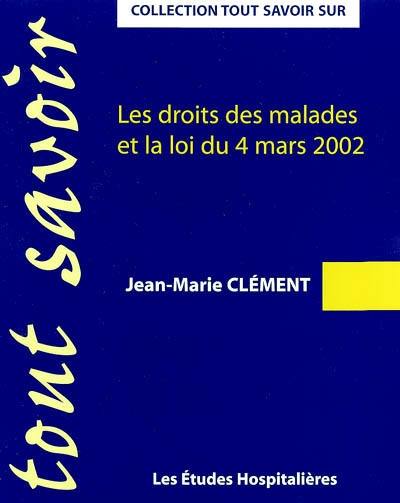 COLLECTION TOUT SAVOIR SUR

tout savoir

Les droits des malades et la loi du 4 mars 2002

Jean-Marie CLÉMENT

Les Études Hospitalières